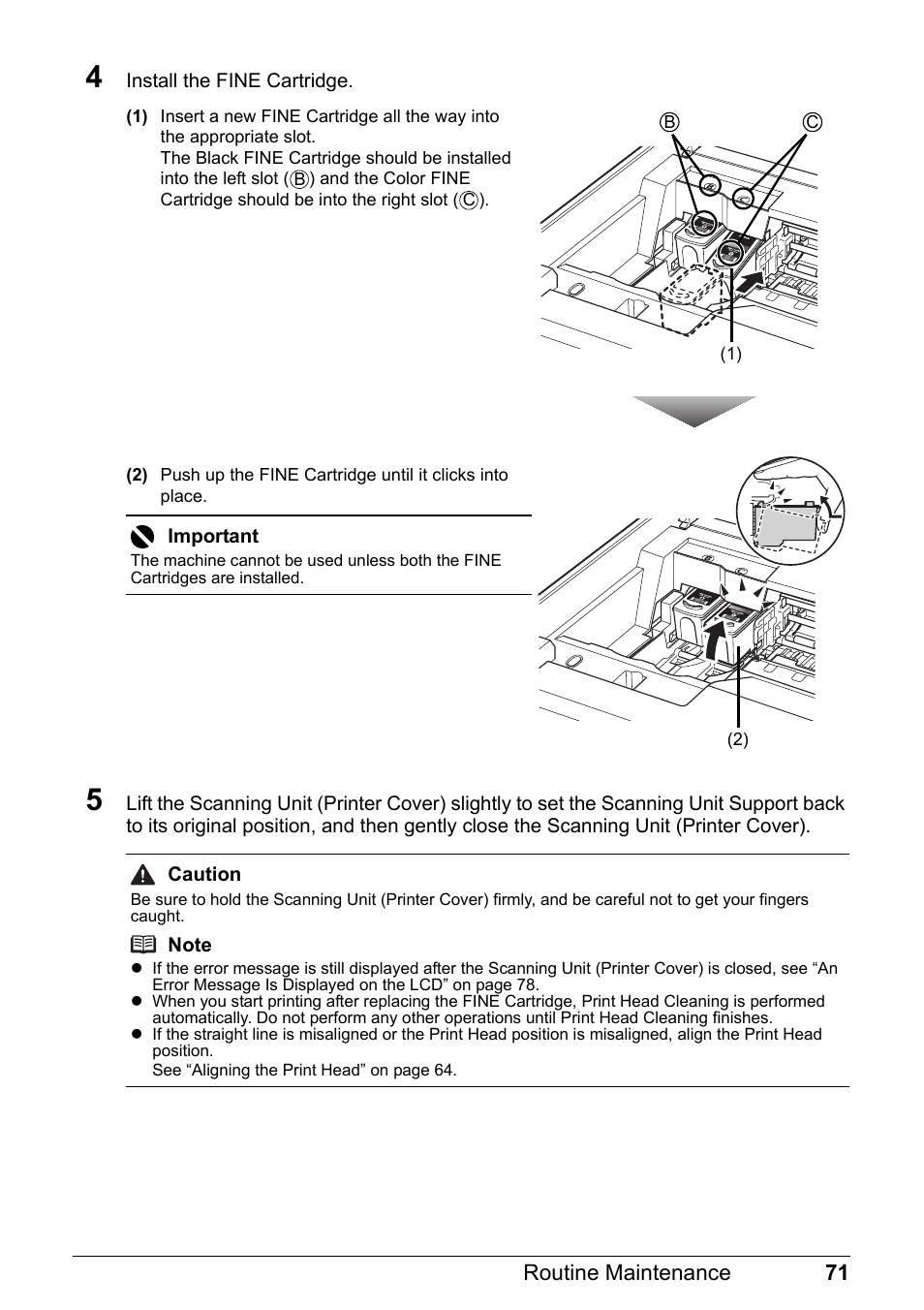 4 Install the FINE Cartridge.

(1) Insert a new FINE Cartridge all the way into the appropriate slot.
The Black FINE Cartridge should be installed into the left slot (B) and the Color FINE Cartridge should be into the right slot (C).

B C

(1)

(2) Push up the FINE Cartridge until it clicks into place.

Important
The machine cannot be used unless both the FINE Cartridges are installed.

(2)

5 Lift the Scanning Unit (Printer Cover) slightly to set the Scanning Unit Support back to its original position, and then gently close the Scanning Unit (Printer Cover).

Caution
Be sure to hold the Scanning Unit (Printer Cover) firmly, and be careful not to get your fingers caught.

Note
● If the error message is still displayed after the Scanning Unit (Printer Cover) is closed, see “An Error Message Is Displayed on the LCD” on page 78.
● When you start printing after replacing the FINE Cartridge, Print Head Cleaning is performed automatically. Do not perform any other operations until Print Head Cleaning finishes.
● If the straight line is misaligned or the Print Head position is misaligned, align the Print Head position.
See “Aligning the Print Head” on page 64.

Routine Maintenance 71